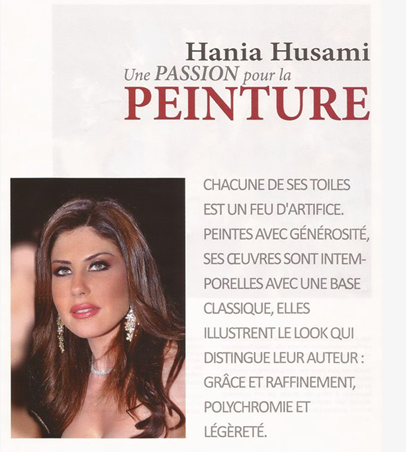 Hania Husami
Une PASSION pour la
PEINTURE

CHACUNE DE SES TOILES EST UN FEU D'ARTIFICE. PEINTES AVEC GÉNÉROSITÉ, SES ŒUVRES SONT INTEMPORELLES AVEC UNE BASE CLASSIQUE, ELLES ILLUSTRENT LE LOOK QUI DISTINGUE LEUR AUTEUR : GRÂCE ET RAFFINEMENT, POLYCHROMIE ET LÉGÈRETÉ.